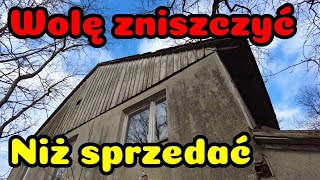 Wolę zniszczyć

Niż sprzedać